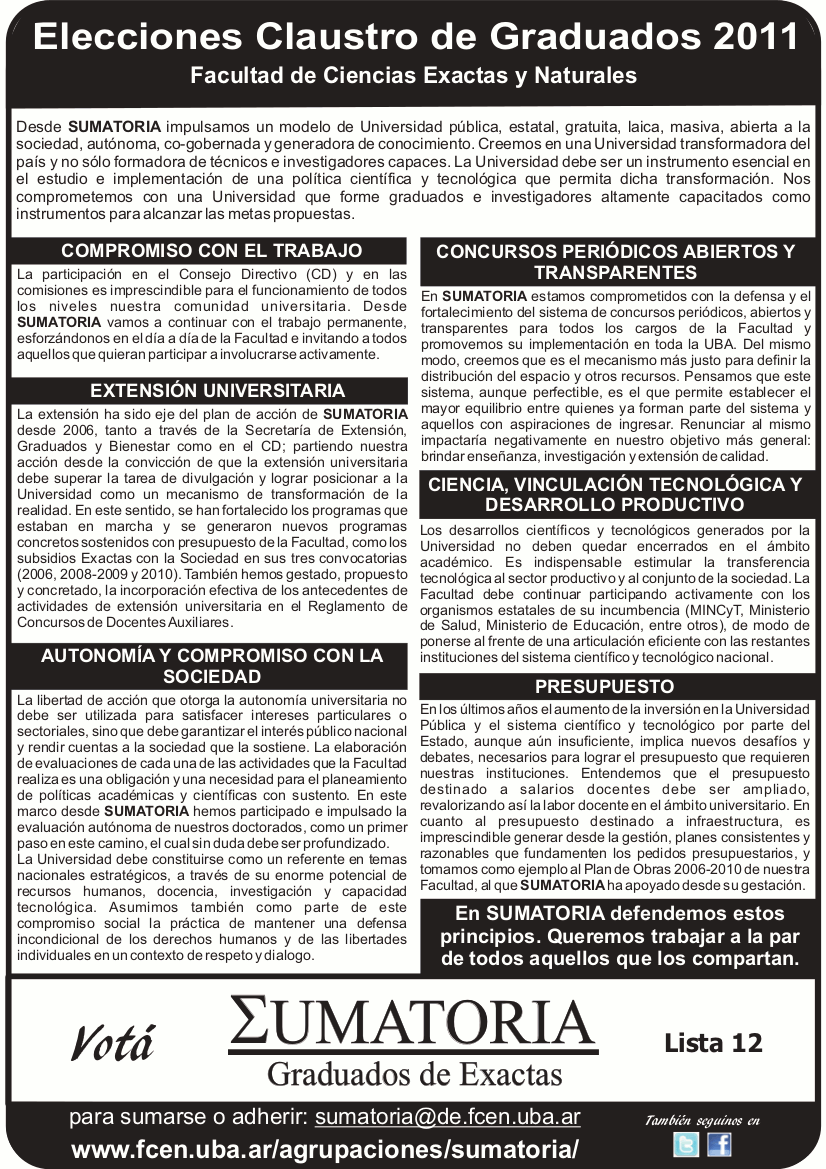 Elecciones Claustro de Graduados 2011
Facultad de Ciencias Exactas y Naturales

Desde SUMATORIA impulsamos un modelo de Universidad pública, estatal, gratuita, laica, masiva, abierta a la sociedad, autónoma, co-gobernada y generadora de conocimiento. Creemos en una Universidad transformadora del país y no sólo formadora de técnicos e investigadores capaces. La Universidad debe ser un instrumento esencial en el estudio e implementación de una política científica y tecnológica que permita dicha transformación. Nos comprometemos con una Universidad que forme graduados e investigadores altamente capacitados como instrumentos para alcanzar las metas propuestas.

COMPROMISO CON EL TRABAJO
La participación en el Consejo Directivo (CD) y en las comisiones es imprescindible para el funcionamiento de todos los niveles nuestra comunidad universitaria. Desde SUMATORIA vamos a continuar con el trabajo permanente, esforzándonos en el día a día de la Facultad e invitando a todos aquellos que quieran participar a involucrarse activamente.

EXTENSIÓN UNIVERSITARIA
La extensión ha sido eje del plan de acción de SUMATORIA desde 2006, tanto a través de la Secretaría de Extensión, Graduados y Bienestar como en el CD; partiendo nuestra acción desde la convicción de que la extensión universitaria debe superar la tarea de divulgación y lograr posicionar a la Universidad como un mecanismo de transformación de la realidad. En este sentido, se han fortalecido los programas que estaban en marcha y se generaron nuevos programas concretos sostenidos con presupuesto de la Facultad, como los subsidios Exactas con la Sociedad en sus tres convocatorias (2006, 2008-2009 y 2010). También hemos gestado, propuesto y concretado, la incorporación efectiva de los antecedentes de actividades de extensión universitaria en el Reglamento de Concursos de Docentes Auxiliares.

AUTONOMÍA Y COMPROMISO CON LA SOCIEDAD
La libertad de acción que otorga la autonomía universitaria no debe ser utilizada para satisfacer intereses particulares o sectoriales, sino que debe garantizar el interés público nacional y rendir cuentas a la sociedad que la sostiene. La elaboración de evaluaciones de cada una de las actividades que la Facultad realiza es una obligación y una necesidad para el planeamiento de políticas académicas y científicas con sustento. En este marco desde SUMATORIA hemos participado e impulsado la evaluación autónoma de nuestros doctorados, como un primer paso en este camino, el cual sin duda debe ser profundizado.
La Universidad debe constituirse como un referente en temas nacionales estratégicos, a través de su enorme potencial de recursos humanos, docencia, investigación y capacidad tecnológica. Asumimos también como parte de este compromiso social la práctica de mantener una defensa incondicional de los derechos humanos y de las libertades individuales en un contexto de respeto y dialogo.

CONCURSOS PERIÓDICOS ABIERTOS Y TRANSPARENTES
En SUMATORIA estamos comprometidos con la defensa y el fortalecimiento del sistema de concursos periódicos, abiertos y transparentes para todos los cargos de la Facultad y promovemos su implementación en toda la UBA. Del mismo modo, creemos que es el mecanismo más justo para definir la distribución del espacio y otros recursos. Pensamos que este sistema, aunque perfectible, es el que permite establecer el mayor equilibrio entre quienes ya forman parte del sistema y aquellos con aspiraciones de ingresar. Renunciar al mismo impactaría negativamente en nuestro objetivo más general: brindar enseñanza, investigación y extensión de calidad.

CIENCIA, VINCULACIÓN TECNOLÓGICA Y DESARROLLO PRODUCTIVO
Los desarrollos científicos y tecnológicos generados por la Universidad no deben quedar encerrados en el ámbito académico. Es indispensable estimular la transferencia tecnológica al sector productivo y al conjunto de la sociedad. La Facultad debe continuar participando activamente con los organismos estatales de su incumbencia (MINCyT, Ministerio de Salud, Ministerio de Educación, entre otros), de modo de ponerse al frente de una articulación eficiente con las restantes instituciones del sistema científico y tecnológico nacional.

PRESUPUESTO
En los últimos años el aumento de la inversión en la Universidad Pública y el sistema científico y tecnológico por parte del Estado, aunque aún insuficiente, implica nuevos desafíos y debates, necesarios para lograr el presupuesto que requieren nuestras instituciones. Entendemos que el presupuesto destinado a salarios docentes debe ser ampliado, revalorizando así la labor docente en el ámbito universitario. En cuanto al presupuesto destinado a infraestructura, es imprescindible generar desde la gestión, planes consistentes y razonables que fundamenten los pedidos presupuestarios, y tomamos como ejemplo al Plan de Obras 2006-2010 de nuestra Facultad, al que SUMATORIA ha apoyado desde su gestación.

En SUMATORIA defendemos estos principios. Queremos trabajar a la par de todos aquellos que los compartan.

Votá ΣUMATORIA Graduados de Exactas Lista 12

para sumarse o adherir: sumatoria@de.fcen.uba.ar
www.fcen.uba.ar/agrupaciones/sumatoria/
También seguinos en